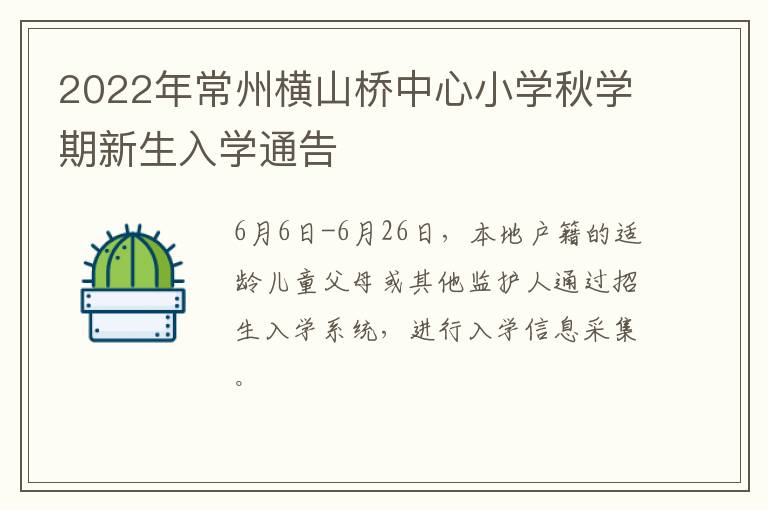 2022年常州横山桥中心小学秋学期新生入学通告

6月6日-6月26日，本地户籍的适龄儿童父母或其他监护人通过招生入学系统，进行入学信息采集。